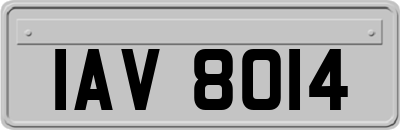 IAV 8014